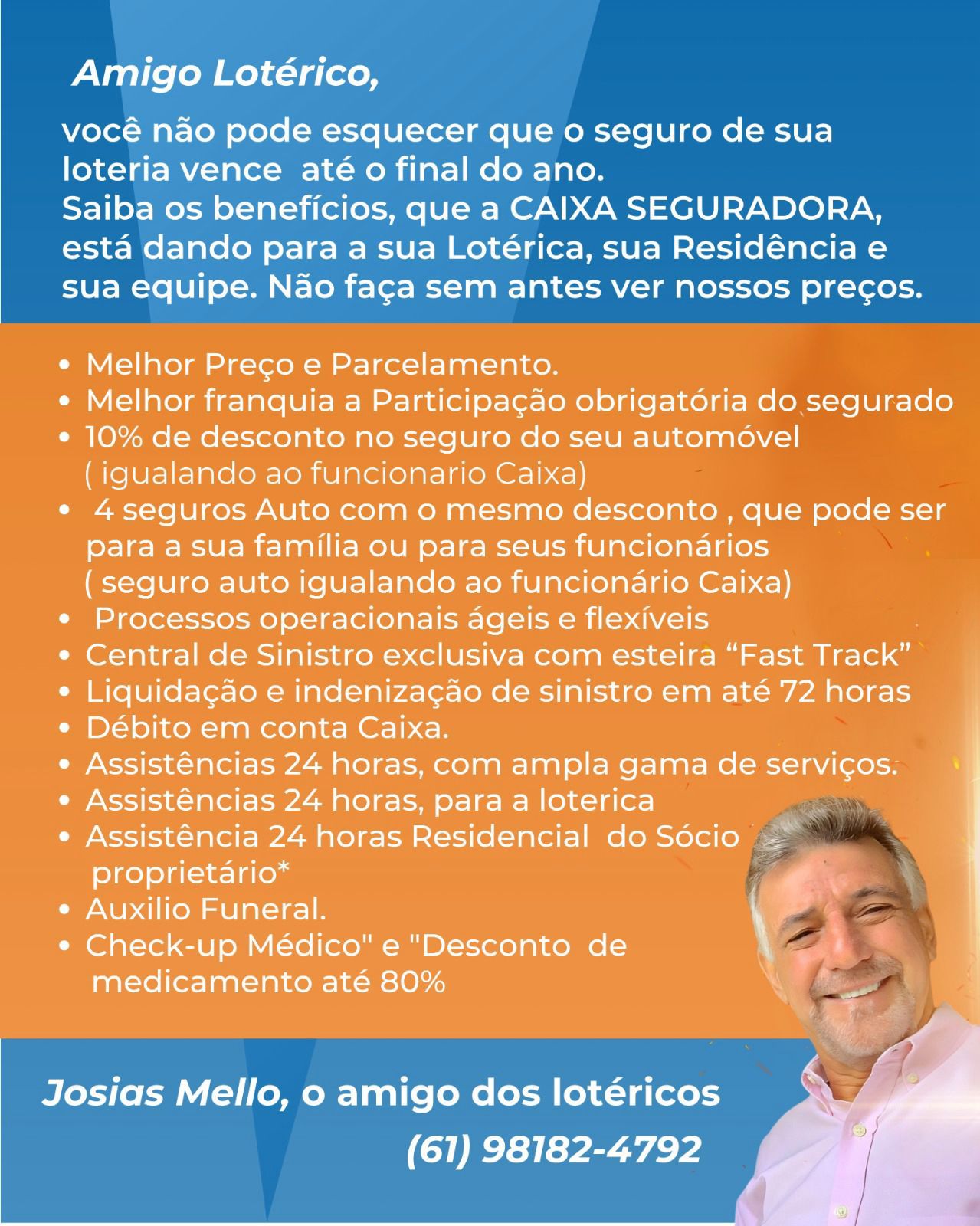 Amigo Lotérico,

você não pode esquecer que o seguro de sua loteria vence  até o final do ano.
Saiba os benefícios, que a CAIXA SEGURADORA, está dando para a sua Lotérica, sua Residência e sua equipe. Não faça sem antes ver nossos preços.

• Melhor Preço e Parcelamento.
• Melhor franquia a Participação obrigatória do segurado
• 10% de desconto no seguro do seu automóvel ( igualando ao funcionario Caixa)
• 4 seguros Auto com o mesmo desconto , que pode ser para a sua família ou para seus funcionários ( seguro auto igualando ao funcionário Caixa)
• Processos operacionais ágeis e flexíveis
• Central de Sinistro exclusiva com esteira “Fast Track”
• Liquidação e indenização de sinistro em até 72 horas
• Débito em conta Caixa.
• Assistências 24 horas, com ampla gama de serviços.
• Assistências 24 horas, para a loterica
• Assistência 24 horas Residencial  do Sócio proprietário*
• Auxilio Funeral.
• Check-up Médico" e "Desconto  de medicamento até 80%

Josias Mello, o amigo dos lotéricos
(61) 98182-4792